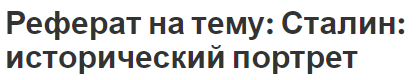 Реферат на тему: Сталин: исторический портрет